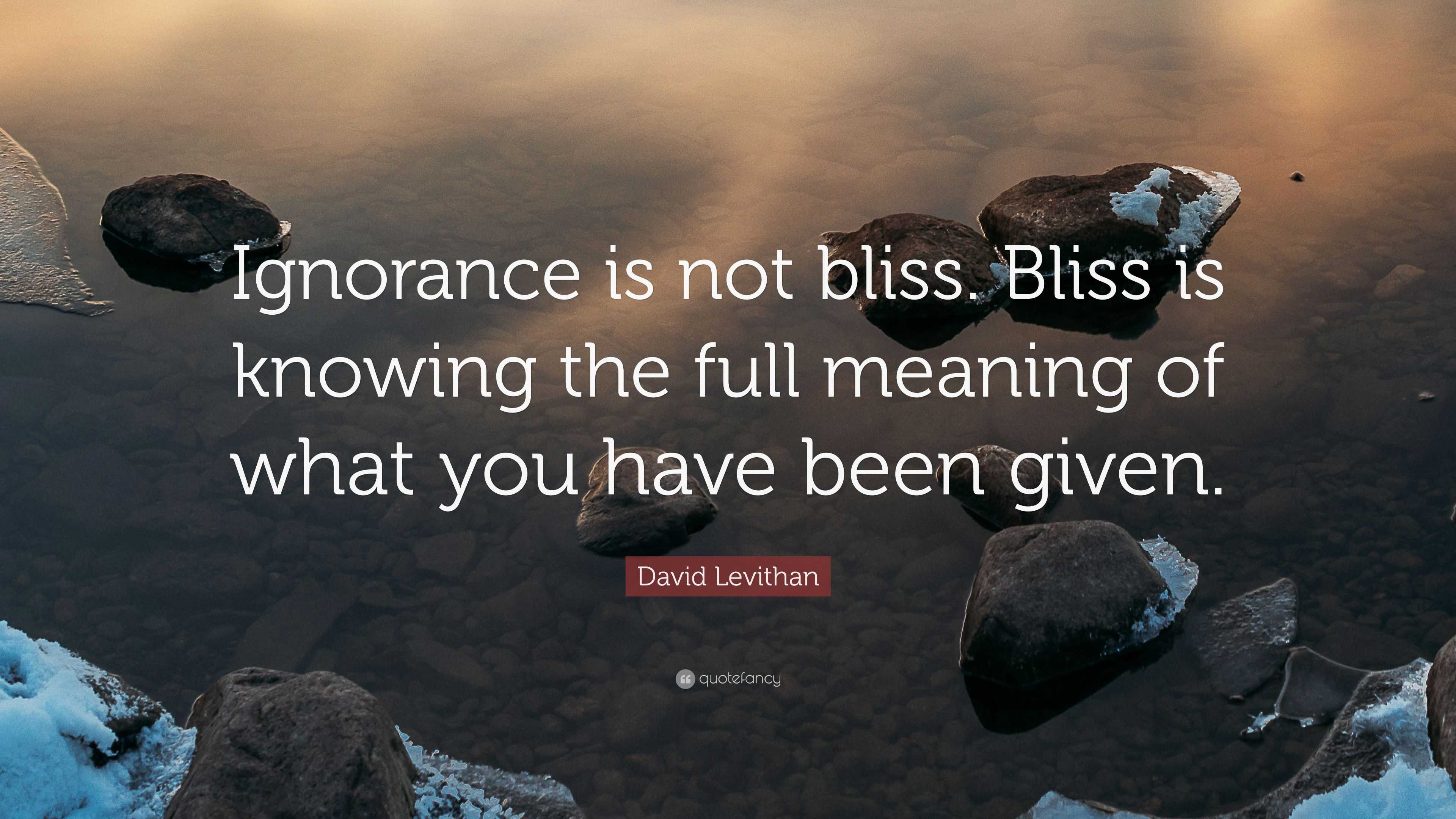 Ignorance is not bliss. Bliss is knowing the full meaning of what you have been given.

David Levithan

quotefancy